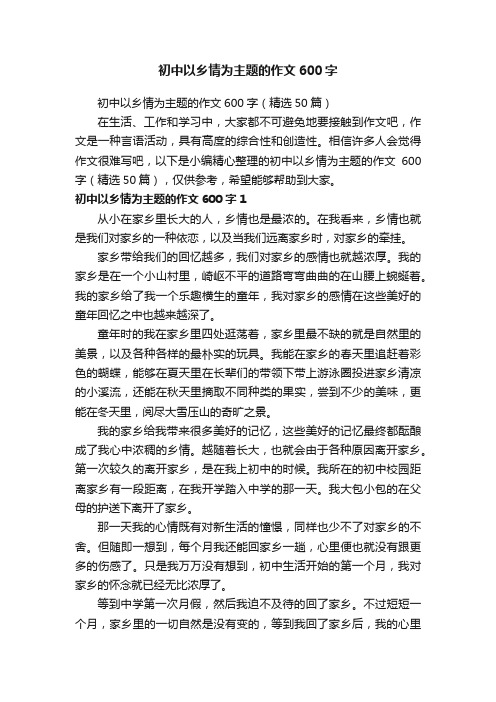 初中以乡情为主题的作文 600 字

初中以乡情为主题的作文 600 字（精选 50 篇）

在生活、工作和学习中，大家都不可避免地要接触到作文吧，作文是一种言语活动，具有高度的综合性和创造性。相信许多人会觉得作文很难写吧，以下是小编精心整理的初中以乡情为主题的作文 600 字（精选 50 篇），仅供参考，希望能够帮助到大家。

初中以乡情为主题的作文 600 字 1

从小在家乡里长大的人，乡情也是最浓的。在我看来，乡情也就是我们对家乡的一种依恋，以及当我们远离家乡时，对家乡的牵挂。

家乡带给我们的回忆越多，我们对家乡的感情也就越浓厚。我的家乡是在一个小山村里，崎岖不平的道路弯弯曲曲的在山腰上蜿蜒着。我的家乡给了我一个乐趣横生的童年，我对家乡的感情在这些美好的童年回忆之中也越来越深了。

童年时的我在家乡里四处逛荡着，家乡里最不缺的就是自然里的美景，以及各种各样的最朴实的玩具。我能在家乡的春天里追赶着彩色的蝴蝶，能够在夏天里在长辈们的带领下带上游泳圈投进家乡清凉的小溪流，还能在秋天里摘取不同种类的果实，尝到不少的美味，更能在冬天里，阅尽大雪压山的奇旷之景。

我的家乡给我带来很多美好的记忆，这些美好的记忆最终都酝酿成了我心中浓稠的乡情。越随着长大，也就会由于各种原因离开家乡。第一次较久的离开家乡，是在我上初中的时候。我所在的初中校园距离家乡有一段距离，在我开学踏入中学的那一天。我大包小包的在父母的护送下离开了家乡。

那一天我的心情既有对新生活的憧憬，同样也少不了对家乡的不舍。但随即一想到，每个月我还能回家乡一趟，心里便也就没有跟更多的伤感了。只是我万万没有想到，初中生活开始的第一个月，我对家乡的怀念就已经无比浓厚了。

等到中学第一次月假，然后我迫不及待的回了家乡。不过短短一个月，家乡里的一切自然是没有变的，等到我回了家乡后，我的心里